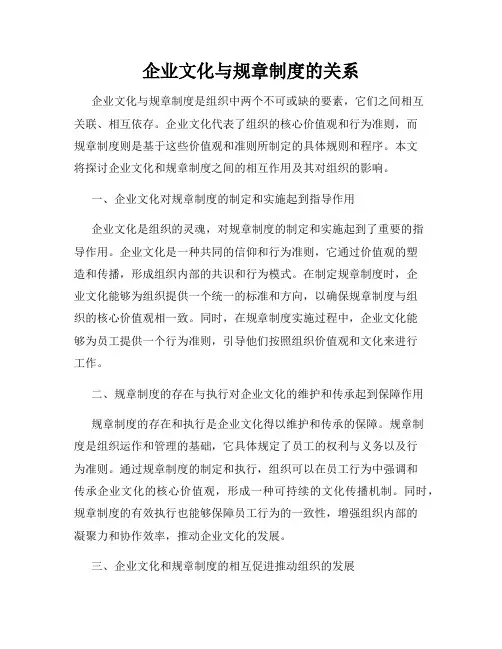 企业文化与规章制度的关系

企业文化与规章制度是组织中两个不可或缺的要素，它们之间相互关联、相互依存。企业文化代表了组织的核心价值观和行为准则，而规章制度则是基于这些价值观和准则所制定的具体规则和程序。本文将探讨企业文化和规章制度之间的相互作用及其对组织的影响。

一、企业文化对规章制度的制定和实施起到指导作用

企业文化是组织的灵魂，对规章制度的制定和实施起到了重要的指导作用。企业文化是一种共同的信仰和行为准则，它通过价值观的塑造和传播，形成组织内部的共识和行为模式。在制定规章制度时，企业文化能够为组织提供一个统一的标准和方向，以确保规章制度与组织的核心价值观相一致。同时，在规章制度实施过程中，企业文化能够为员工提供一个行为准则，引导他们按照组织价值观和文化来进行工作。

二、规章制度的存在与执行对企业文化的维护和传承起到保障作用

规章制度的存在和执行是企业文化得以维护和传承的保障。规章制度是组织运作和管理的基础，它具体规定了员工的权利与义务以及行为准则。通过规章制度的制定和执行，组织可以在员工行为中强调和传承企业文化的核心价值观，形成一种可持续的文化传播机制。同时，规章制度的有效执行也能够保障员工行为的一致性，增强组织内部的凝聚力和协作效率，推动企业文化的发展。

三、企业文化和规章制度的相互促进推动组织的发展